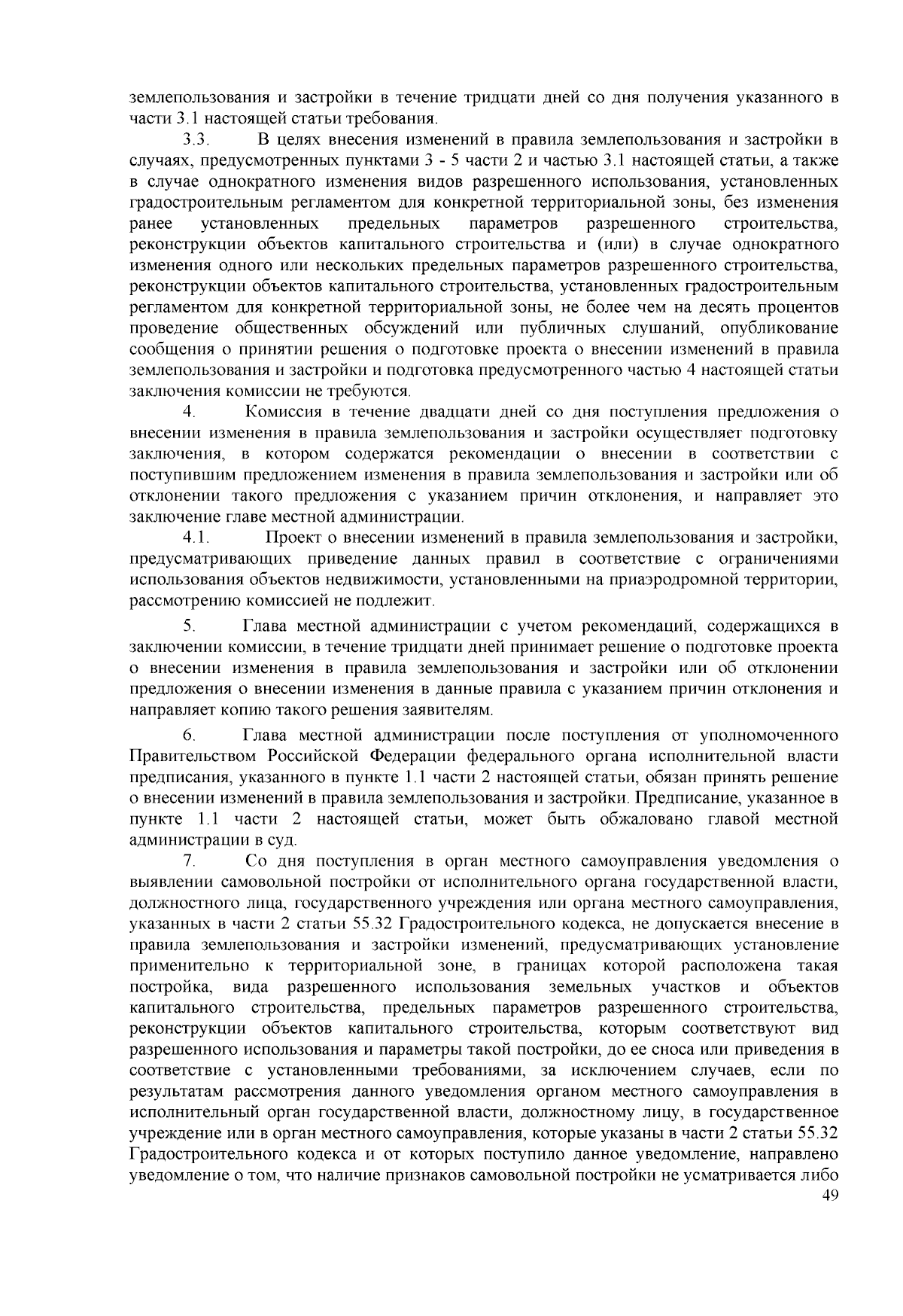 землепользования и застройки в течение тридцати дней со дня получения указанного в части 3.1 настоящей статьи требования.

3.3. В целях внесения изменений в правила землепользования и застройки в случаях, предусмотренных пунктами 3 - 5 части 2 и частью 3.1 настоящей статьи, а также в случае однократного изменения видов разрешенного использования, установленных градостроительным регламентом для конкретной территориальной зоны, без изменения ранее установленных предельных параметров разрешенного строительства, реконструкции объектов капитального строительства и (или) в случае однократного изменения одного или нескольких предельных параметров разрешенного строительства, реконструкции объектов капитального строительства, установленных градостроительным регламентом для конкретной территориальной зоны, не более чем на десять процентов проведение общественных обсуждений или публичных слушаний, опубликование сообщения о принятии решения о подготовке проекта о внесении изменений в правила землепользования и застройки и подготовка предусмотренного частью 4 настоящей статьи заключения комиссии не требуются.

4. Комиссия в течение двадцати дней со дня поступления предложения о внесении изменения в правила землепользования и застройки осуществляет подготовку заключения, в котором содержатся рекомендации о внесении в соответствии с поступившим предложением изменения в правила землепользования и застройки или об отклонении такого предложения с указанием причин отклонения, и направляет это заключение главе местной администрации.

4.1. Проект о внесении изменений в правила землепользования и застройки, предусматривающих приведение данных правил в соответствие с ограничениями использования объектов недвижимости, установленными на приаэродромной территории, рассмотрению комиссией не подлежит.

5. Глава местной администрации с учетом рекомендаций, содержащихся в заключении комиссии, в течение тридцати дней принимает решение о подготовке проекта о внесении изменения в правила землепользования и застройки или об отклонении предложения о внесении изменения в данные правила с указанием причин отклонения и направляет копию такого решения заявителям.

6. Глава местной администрации после поступления от уполномоченного Правительством Российской Федерации федерального органа исполнительной власти предписания, указанного в пункте 1.1 части 2 настоящей статьи, обязан принять решение о внесении изменений в правила землепользования и застройки. Предписание, указанное в пункте 1.1 части 2 настоящей статьи, может быть обжаловано главой местной администрации в суд.

7. Со дня поступления в орган местного самоуправления уведомления о выявлении самовольной постройки от исполнительного органа государственной власти, должностного лица, государственного учреждения или органа местного самоуправления, указанных в части 2 статьи 55.32 Градостроительного кодекса, не допускается внесение в правила землепользования и застройки изменений, предусматривающих установление применительно к территориальной зоне, в границах которой расположена такая постройка, вида разрешенного использования земельных участков и объектов капитального строительства, предельных параметров разрешенного строительства, реконструкции объектов капитального строительства, которым соответствуют вид разрешенного использования и параметры такой постройки, до ее сноса или приведения в соответствие с установленными требованиями, за исключением случаев, если по результатам рассмотрения данного уведомления органом местного самоуправления в исполнительный орган государственной власти, должностному лицу, в государственное учреждение или в орган местного самоуправления, которые указаны в части 2 статьи 55.32 Градостроительного кодекса и от которых поступило данное уведомление, направлено уведомление о том, что наличие признаков самовольной постройки не усматривается либо

49